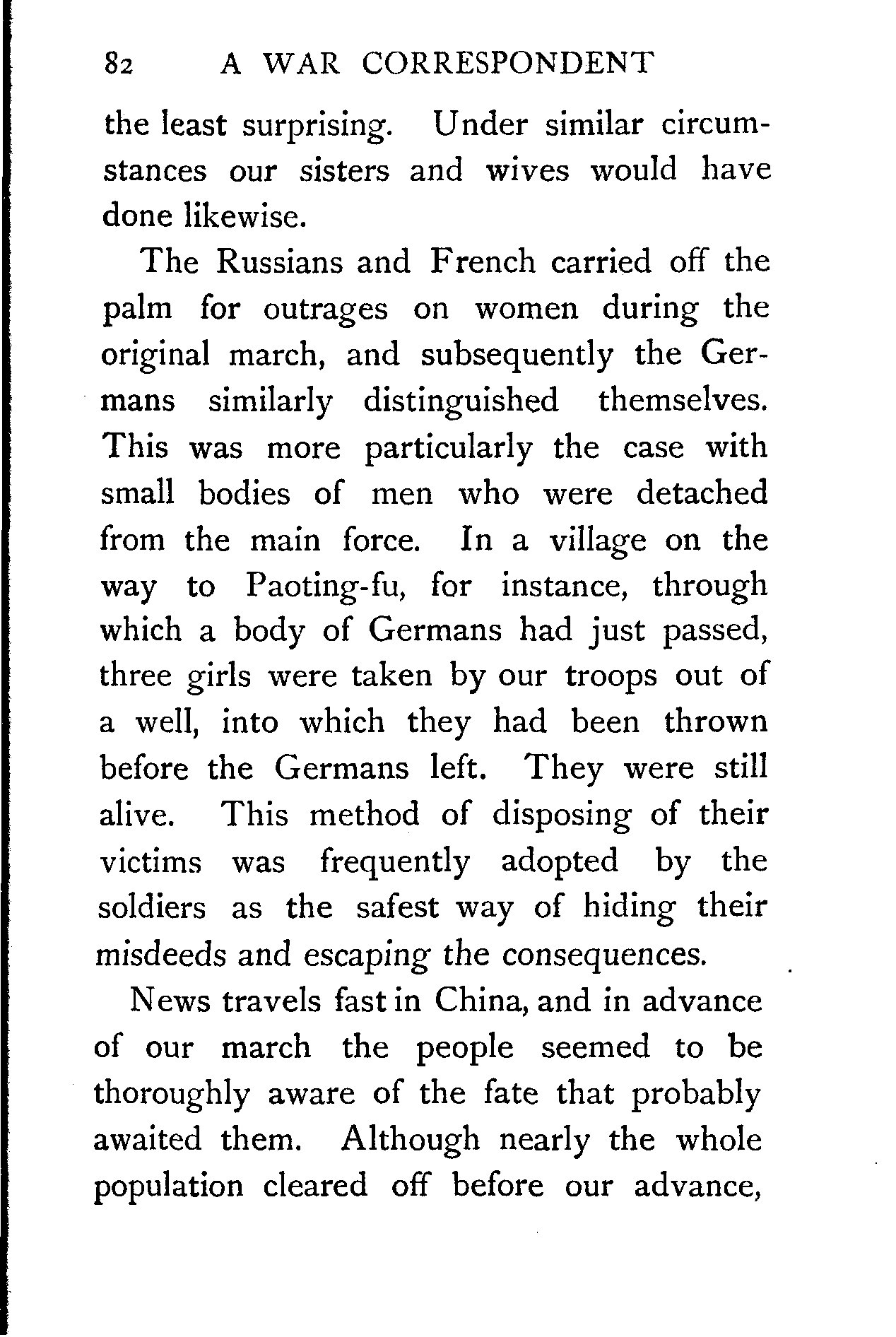 82 A WAR CORRESPONDENT

the least surprising. Under similar circumstances our sisters and wives would have done likewise.

The Russians and French carried off the palm for outrages on women during the original march, and subsequently the Germans similarly distinguished themselves. This was more particularly the case with small bodies of men who were detached from the main force. In a village on the way to Paoting-fu, for instance, through which a body of Germans had just passed, three girls were taken by our troops out of a well, into which they had been thrown before the Germans left. They were still alive. This method of disposing of their victims was frequently adopted by the soldiers as the safest way of hiding their misdeeds and escaping the consequences.

News travels fast in China, and in advance of our march the people seemed to be thoroughly aware of the fate that probably awaited them. Although nearly the whole population cleared off before our advance,